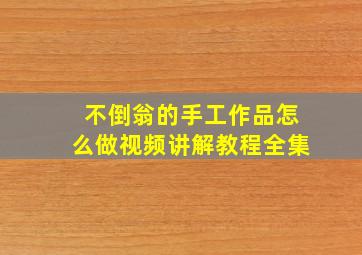 不倒翁的手工作品怎么做视频讲解教程全集